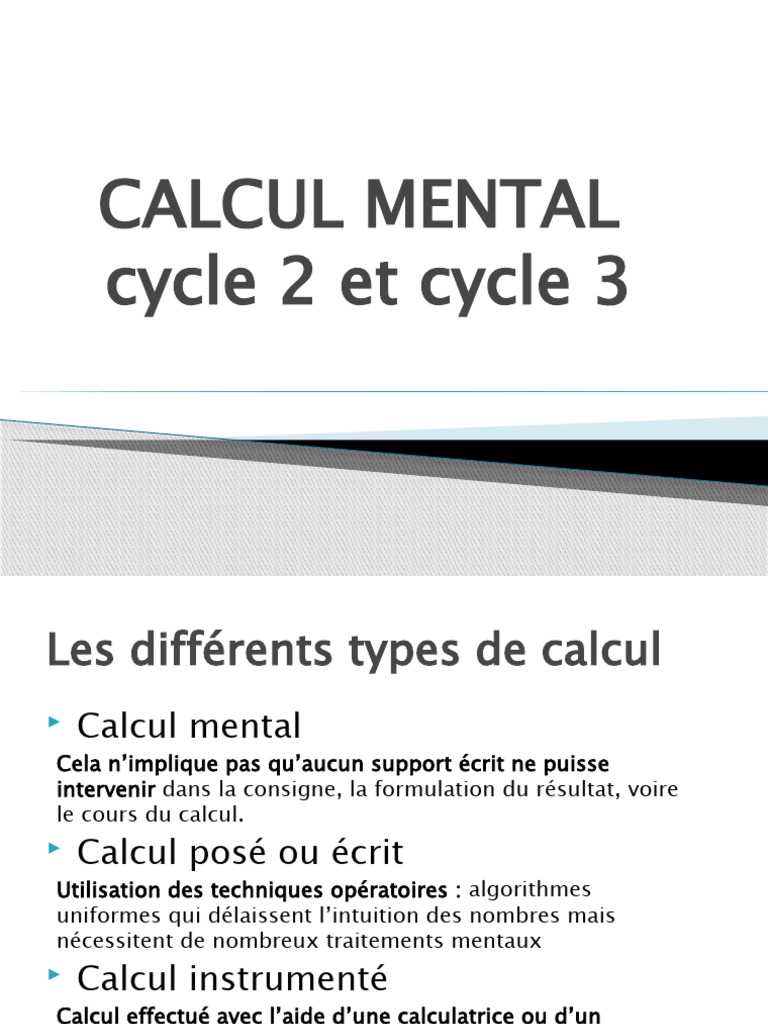 CALCUL MENTAL
cycle 2 et cycle 3

Les différents types de calcul

Calcul mental

Cela n'implique pas qu'aucun support écrit ne puisse intervenir dans la consigne, la formulation du résultat, voire le cours du calcul.

Calcul posé ou écrit

Utilisation des techniques opératoires : algorithmes uniformes qui délaissent l'intuition des nombres mais nécessitent de nombreux traitements mentaux

Calcul instrumenté

Calcul effectué avec l'aide d'une calculatrice ou d'un